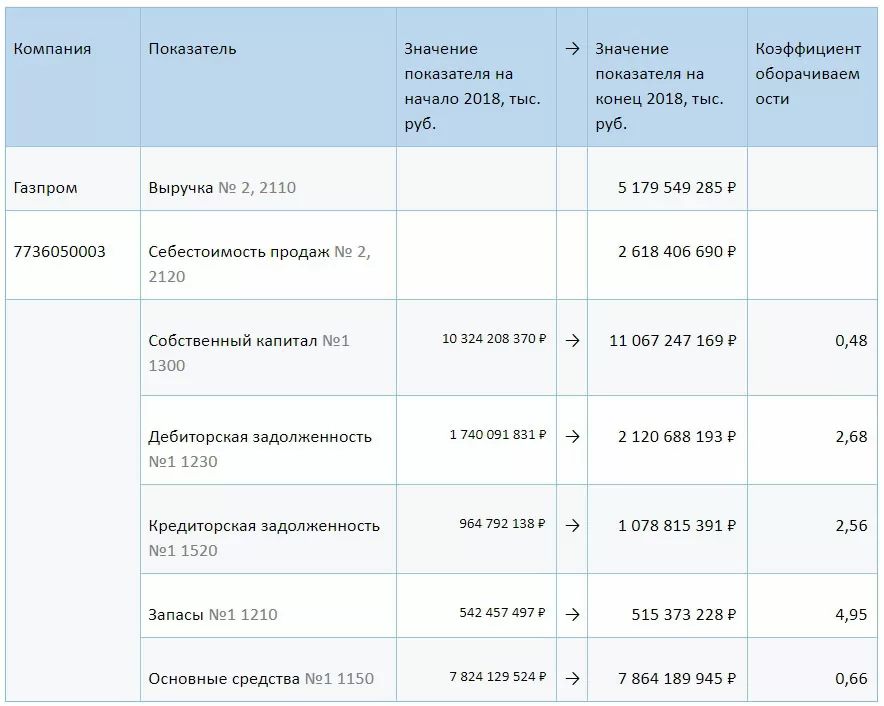 | Компания | Показатель | Значение показателя на начало 2018, тыс. руб. | → | Значение показателя на конец 2018, тыс. руб. | Коэффициент оборачиваемости |
|---|---|---|---|---|---|
| Газпром | Выручка № 2, 2110 | | | 5 179 549 285 ₽ | |
| 7736050003 | Себестоимость продаж № 2, 2120 | | | 2 618 406 690 ₽ | |
| | Собственный капитал №1 1300 | 10 324 208 370 ₽ | → | 11 067 247 169 ₽ | 0,48 |
| | Дебиторская задолженность №1 1230 | 1 740 091 831 ₽ | → | 2 120 688 193 ₽ | 2,68 |
| | Кредиторская задолженность №1 1520 | 964 792 138 ₽ | → | 1 078 815 391 ₽ | 2,56 |
| | Запасы №1 1210 | 542 457 497 ₽ | → | 515 373 228 ₽ | 4,95 |
| | Основные средства №1 1150 | 7 824 129 524 ₽ | → | 7 864 189 945 ₽ | 0,66 |